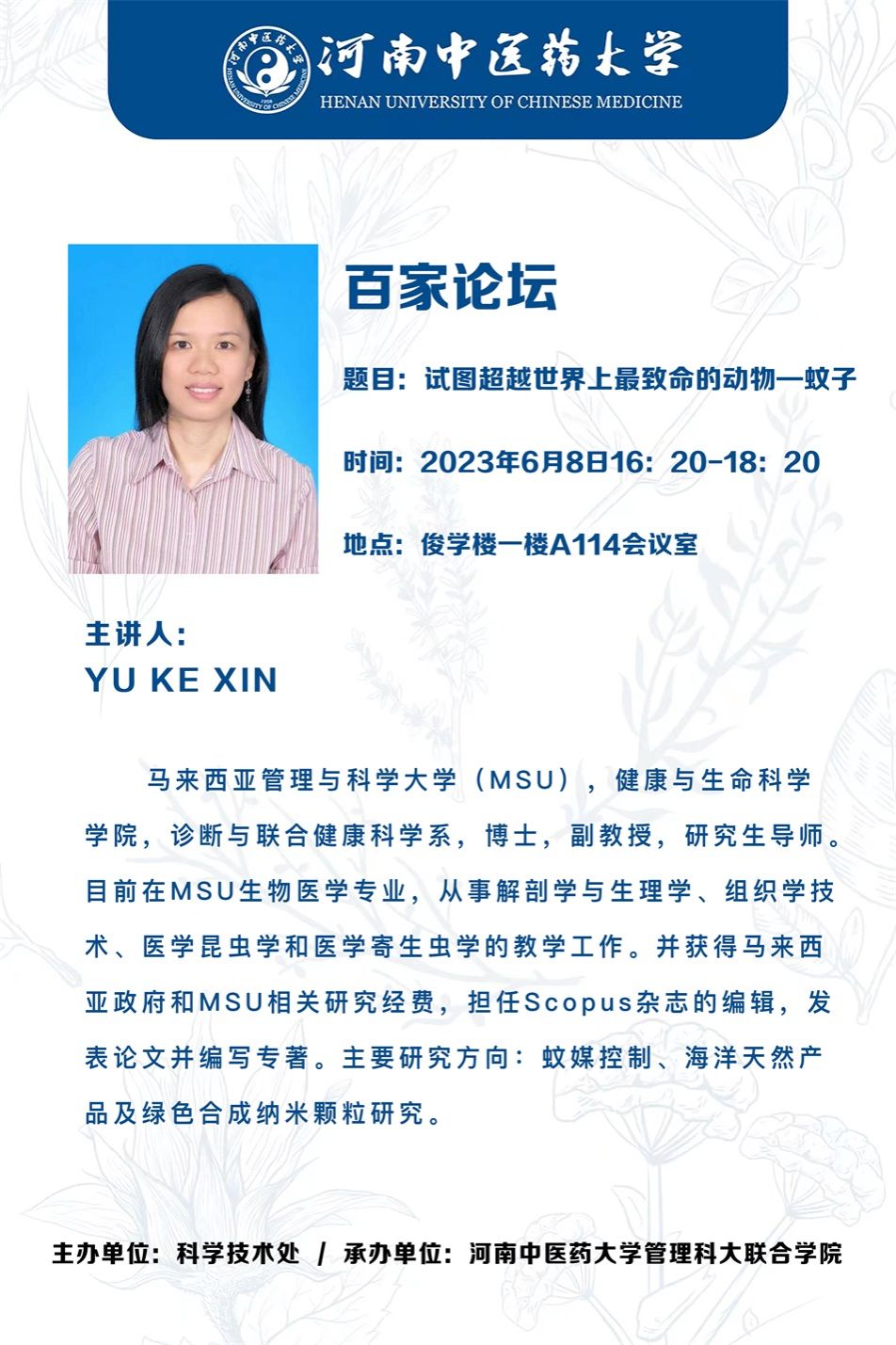 河南中医药大学
HENAN UNIVERSITY OF CHINESE MEDICINE

百家论坛

题目：试图超越世界上最致命的动物—蚊子

时间：2023年6月8日16：20-18：20

地点：俊学楼一楼A114会议室

主讲人：
YU KE XIN

马来西亚管理与科学大学（MSU），健康与生命科学学院，诊断与联合健康科学系，博士，副教授，研究生导师。目前在MSU生物医学专业，从事解剖学与生理学、组织学技术、医学昆虫学和医学寄生虫学的教学工作。并获得马来西亚政府和MSU相关研究经费，担任Scopus杂志的编辑，发表论文并编写专著。主要研究方向：蚊媒控制、海洋天然产品及绿色合成纳米颗粒研究。

主办单位：科学技术处 / 承办单位：河南中医药大学管理科大联合学院